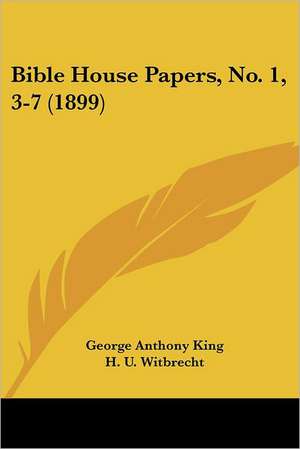 Bible House Papers, No. 1, 3-7 (1899)

George Anthony King
H. U. Witbrecht